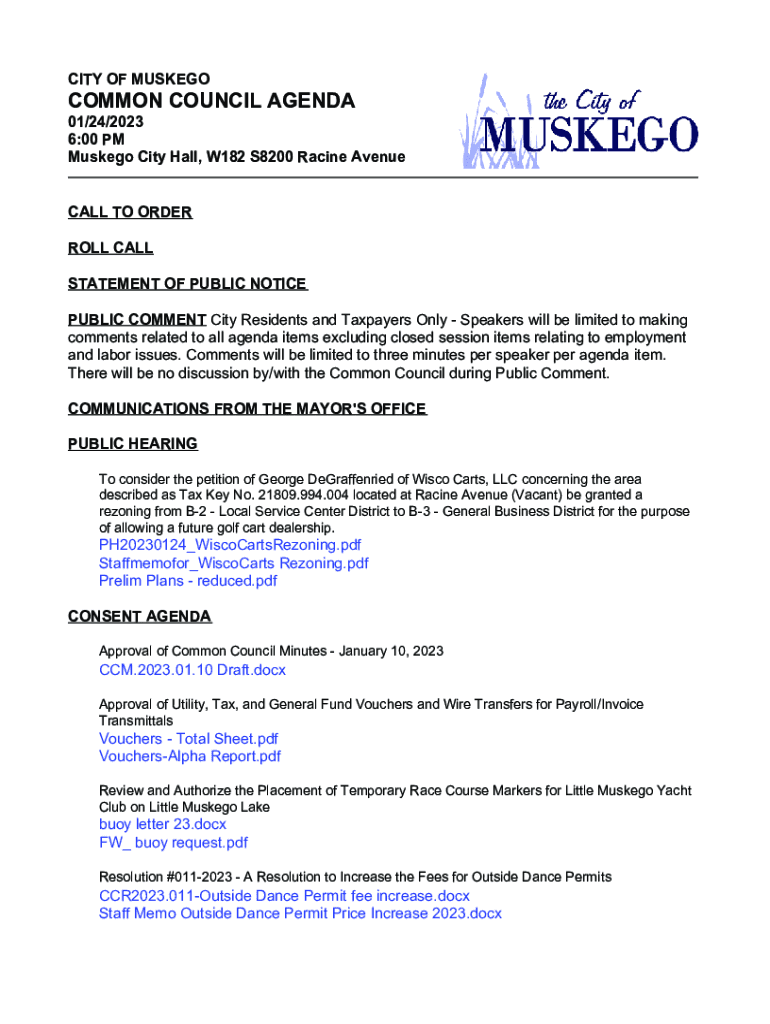 CITY OF MUSKEGO
COMMON COUNCIL AGENDA
01/24/2023
6:00 PM
Muskego City Hall, W182 S8200 Racine Avenue

the City of
MUSKEGO

CALL TO ORDER

ROLL CALL

STATEMENT OF PUBLIC NOTICE

PUBLIC COMMENT City Residents and Taxpayers Only - Speakers will be limited to making comments related to all agenda items excluding closed session items relating to employment and labor issues. Comments will be limited to three minutes per speaker per agenda item. There will be no discussion by/with the Common Council during Public Comment.

COMMUNICATIONS FROM THE MAYOR'S OFFICE

PUBLIC HEARING

To consider the petition of George DeGraffenried of Wisco Carts, LLC concerning the area described as Tax Key No. 21809.994.004 located at Racine Avenue (Vacant) be granted a rezoning from B-2 - Local Service Center District to B-3 - General Business District for the purpose of allowing a future golf cart dealership.
PH20230124_WiscoCartsRezoning.pdf
Staffmemofor_WiscoCarts Rezoning.pdf
Prelim Plans - reduced.pdf

CONSENT AGENDA

Approval of Common Council Minutes - January 10, 2023
CCM.2023.01.10 Draft.docx

Approval of Utility, Tax, and General Fund Vouchers and Wire Transfers for Payroll/Invoice Transmittals
Vouchers - Total Sheet.pdf
Vouchers-Alpha Report.pdf

Review and Authorize the Placement of Temporary Race Course Markers for Little Muskego Yacht Club on Little Muskego Lake
buoy letter 23.docx
FW_ buoy request.pdf

Resolution #011-2023 - A Resolution to Increase the Fees for Outside Dance Permits
CCR2023.011-Outside Dance Permit fee increase.docx
Staff Memo Outside Dance Permit Price Increase 2023.docx